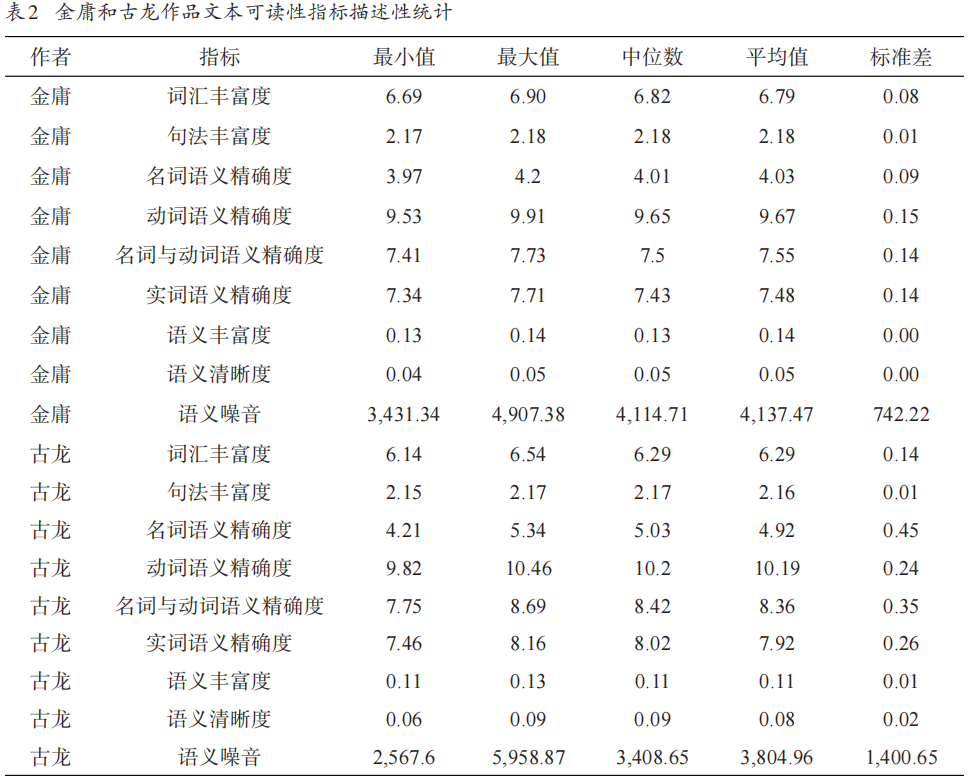 表2 金庸和古龙作品文本可读性指标描述性统计

| 作者 | 指标 | 最小值 | 最大值 | 中位数 | 平均值 | 标准差 |
|---|---|---|---|---|---|---|
| 金庸 | 词汇丰富度 | 6.69 | 6.90 | 6.82 | 6.79 | 0.08 |
| 金庸 | 句法丰富度 | 2.17 | 2.18 | 2.18 | 2.18 | 0.01 |
| 金庸 | 名词语义精确度 | 3.97 | 4.2 | 4.01 | 4.03 | 0.09 |
| 金庸 | 动词语义精确度 | 9.53 | 9.91 | 9.65 | 9.67 | 0.15 |
| 金庸 | 名词与动词语义精确度 | 7.41 | 7.73 | 7.5 | 7.55 | 0.14 |
| 金庸 | 实词语义精确度 | 7.34 | 7.71 | 7.43 | 7.48 | 0.14 |
| 金庸 | 语义丰富度 | 0.13 | 0.14 | 0.13 | 0.14 | 0.00 |
| 金庸 | 语义清晰度 | 0.04 | 0.05 | 0.05 | 0.05 | 0.00 |
| 金庸 | 语义噪音 | 3,431.34 | 4,907.38 | 4,114.71 | 4,137.47 | 742.22 |
| 古龙 | 词汇丰富度 | 6.14 | 6.54 | 6.29 | 6.29 | 0.14 |
| 古龙 | 句法丰富度 | 2.15 | 2.17 | 2.17 | 2.16 | 0.01 |
| 古龙 | 名词语义精确度 | 4.21 | 5.34 | 5.03 | 4.92 | 0.45 |
| 古龙 | 动词语义精确度 | 9.82 | 10.46 | 10.2 | 10.19 | 0.24 |
| 古龙 | 名词与动词语义精确度 | 7.75 | 8.69 | 8.42 | 8.36 | 0.35 |
| 古龙 | 实词语义精确度 | 7.46 | 8.16 | 8.02 | 7.92 | 0.26 |
| 古龙 | 语义丰富度 | 0.11 | 0.13 | 0.11 | 0.11 | 0.01 |
| 古龙 | 语义清晰度 | 0.06 | 0.09 | 0.09 | 0.08 | 0.02 |
| 古龙 | 语义噪音 | 2,567.6 | 5,958.87 | 3,408.65 | 3,804.96 | 1,400.65 |